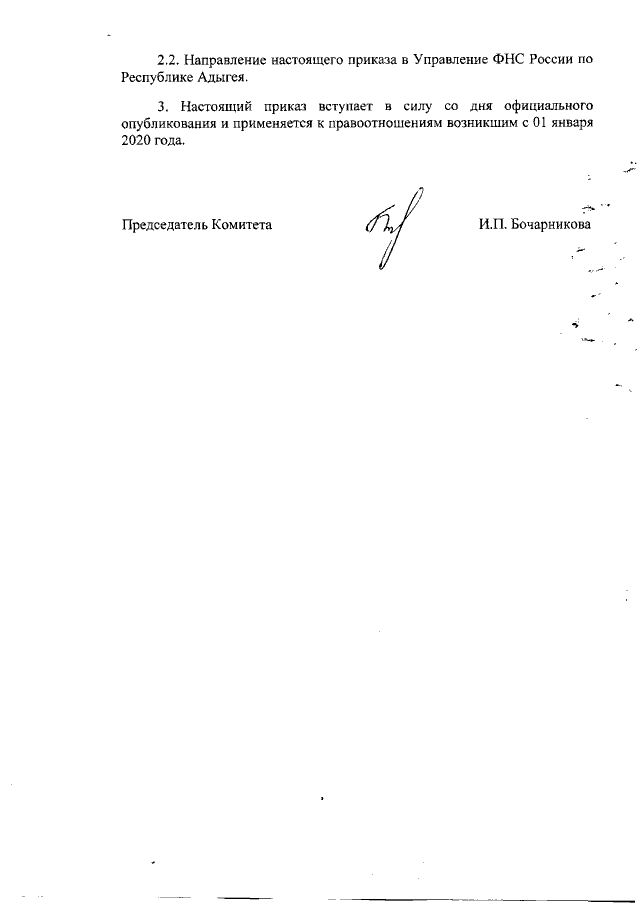 2.2. Направление настоящего приказа в Управление ФНС России по Республике Адыгея.

3. Настоящий приказ вступает в силу со дня официального опубликования и применяется к правоотношениям возникшим с 01 января 2020 года.

Председатель Комитета

И.П. Бочарникова